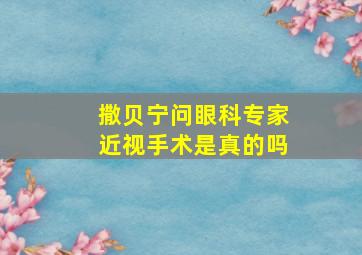 撒贝宁问眼科专家
近视手术是真的吗